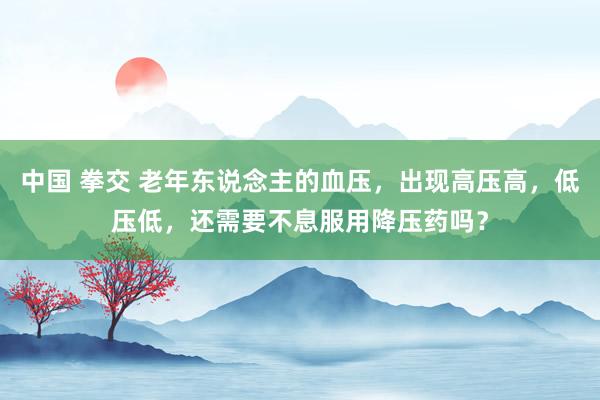 中国 拳交 老年东说念主的血压，出现高压高，低压低，还需要不息服用降压药吗？